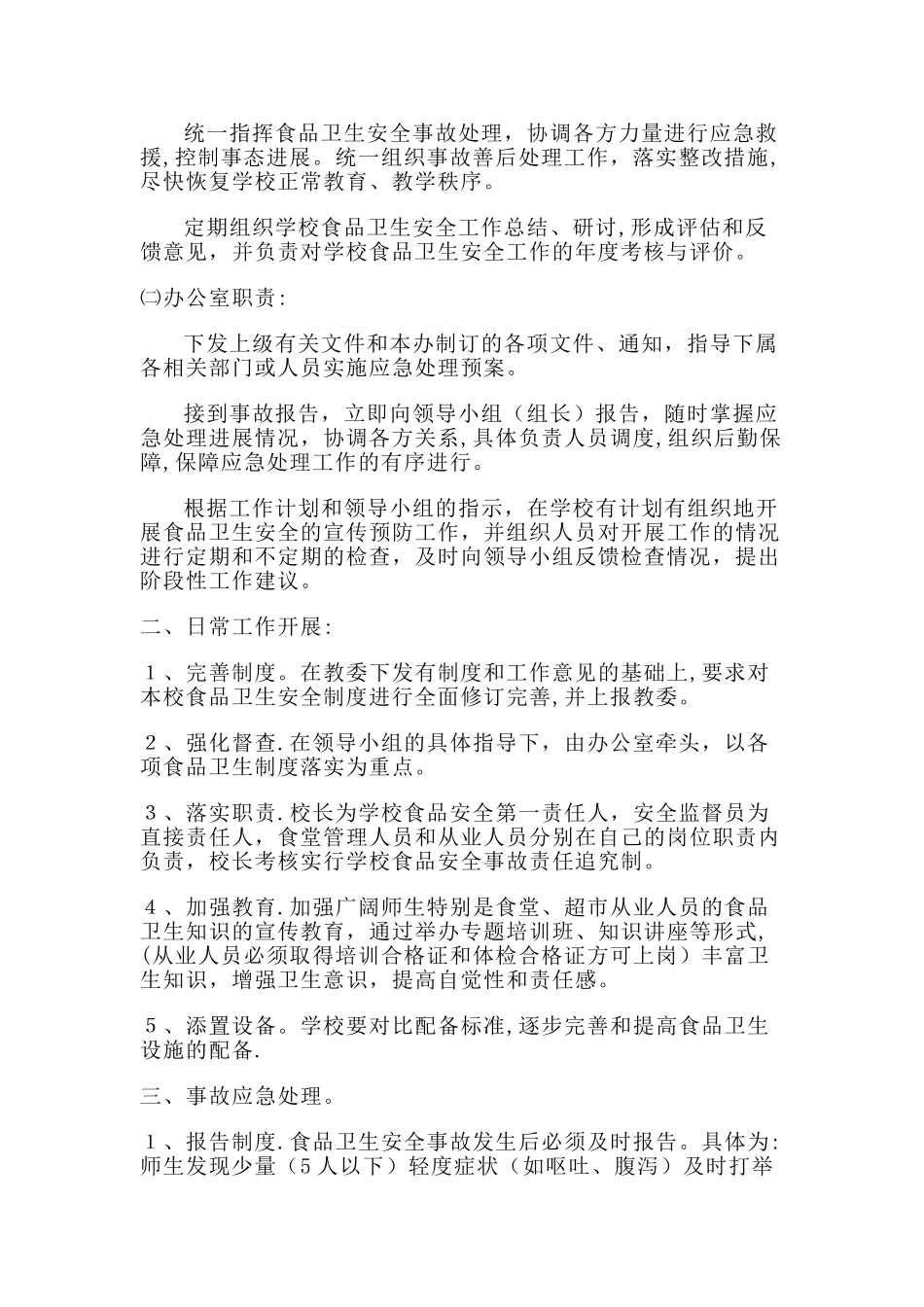 统一指挥食品卫生安全事故处理，协调各方力量进行应急救援,控制事态进展。统一组织事故善后处理工作，落实整改措施,尽快恢复学校正常教育、教学秩序。

定期组织学校食品卫生安全工作总结、研讨,形成评估和反馈意见，并负责对学校食品卫生安全工作的年度考核与评价。

㈡办公室职责：

下发上级有关文件和本办制订的各项文件、通知，指导下属各相关部门或人员实施应急处理预案。

接到事故报告，立即向领导小组（组长）报告，随时掌握应急处理进展情况，协调各方关系,具体负责人员调度,组织后勤保障,保障应急处理工作的有序进行。

根据工作计划和领导小组的指示，在学校有计划有组织地开展食品卫生安全的宣传预防工作，并组织人员对开展工作的情况进行定期和不定期的检查，及时向领导小组反馈检查情况，提出阶段性工作建议。

二、日常工作开展：

１、完善制度。在教委下发有制度和工作意见的基础上,要求对本校食品卫生安全制度进行全面修订完善,并上报教委。

２、强化督查.在领导小组的具体指导下，由办公室牵头，以各项食品卫生制度落实为重点。

３、落实职责.校长为学校食品安全第一责任人，安全监督员为直接责任人，食堂管理人员和从业人员分别在自己的岗位职责内负责，校长考核实行学校食品安全事故责任追究制。

４、加强教育.加强广阔师生特别是食堂、超市从业人员的食品卫生知识的宣传教育，通过举办专题培训班、知识讲座等形式,(从业人员必须取得培训合格证和体检合格证方可上岗）丰富卫生知识，增强卫生意识，提高自觉性和责任感。

５、添置设备。学校要对比配备标准,逐步完善和提高食品卫生设施的配备.

三、事故应急处理。

１、报告制度.食品卫生安全事故发生后必须及时报告。具体为:师生发现少量（5人以下）轻度症状（如呕吐、腹泻）及时打举